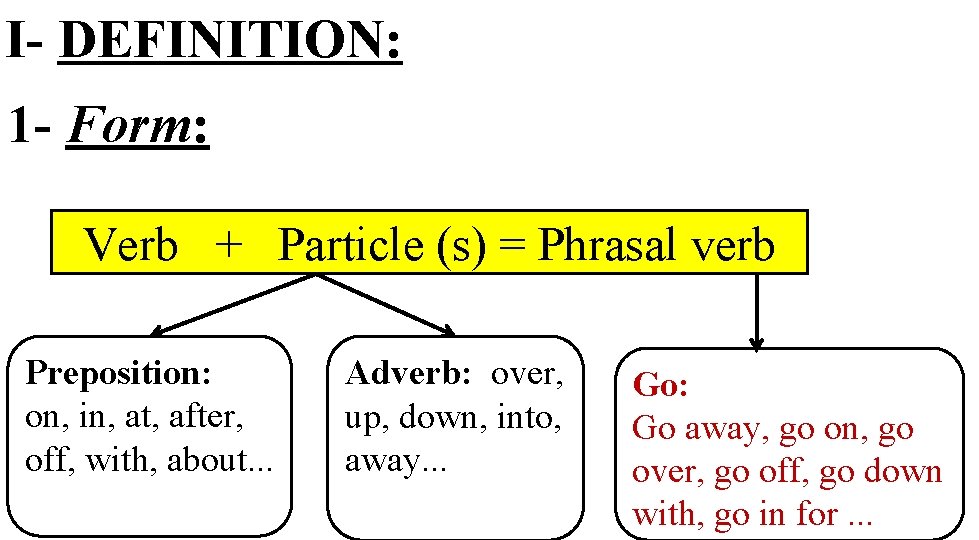 I- DEFINITION:

1- Form:

Verb + Particle (s) = Phrasal verb

Preposition: on, in, at, after, off, with, about...

Adverb: over, up, down, into, away...

Go: Go away, go on, go over, go off, go down with, go in for ...